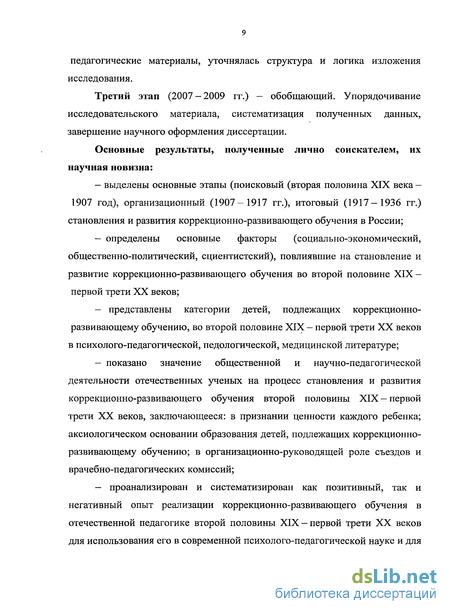 9

педагогические материалы, уточнялась структура и логика изложения исследования.

Третий этап (2007 – 2009 гг.) – обобщающий. Упорядочивание исследовательского материала, систематизация полученных данных, завершение научного оформления диссертации.

Основные результаты, полученные лично соискателем, их научная новизна:

– выделены основные этапы (поисковый (вторая половина XIX века – 1907 год), организационный (1907 – 1917 гг.), итоговый (1917 – 1936 гг.) становления и развития коррекционно-развивающего обучения в России;

– определены основные факторы (социально-экономический, общественно-политический, сциентистский), повлиявшие на становление и развитие коррекционно-развивающего обучения во второй половине XIX – первой трети XX веков;

– представлены категории детей, подлежащих коррекционно-развивающему обучению, во второй половине XIX – первой трети XX веков в психолого-педагогической, педологической, медицинской литературе;

– показано значение общественной и научно-педагогической деятельности отечественных ученых на процесс становления и развития коррекционно-развивающего обучения второй половины XIX – первой трети XX веков, заключающееся: в признании ценности каждого ребенка; аксиологическом основании образования детей, подлежащих коррекционно-развивающему обучению; в организационно-руководящей роле съездов и врачебно-педагогических комиссий;

– проанализирован и систематизирован как позитивный, так и негативный опыт реализации коррекционно-развивающего обучения в отечественной педагогике второй половины XIX – первой трети XX веков для использования его в современной психолого-педагогической науке и для

dsLib.net
библиотека диссертаций